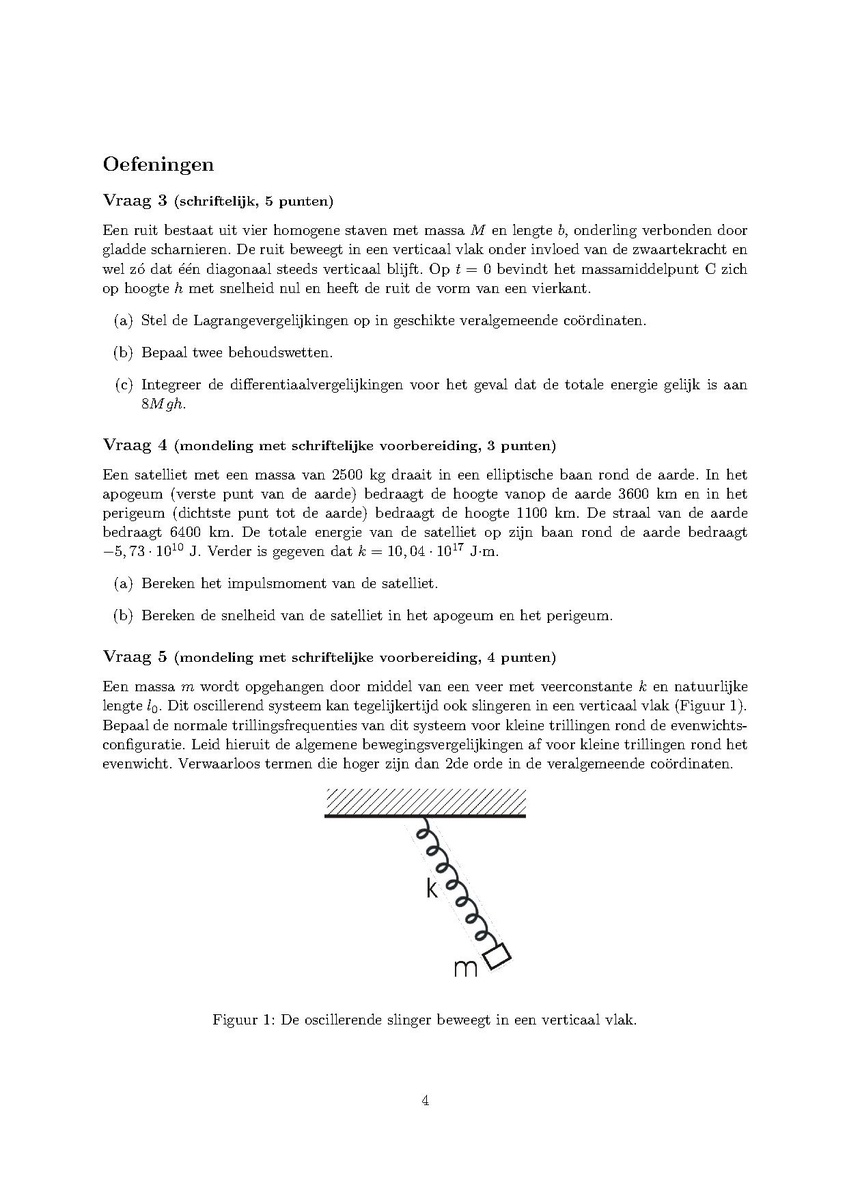 Oefeningen

Vraag 3 (schriftelijk, 5 punten)

Een ruit bestaat uit vier homogene staven met massa $M$ en lengte $b$, onderling verbonden door gladde scharnieren. De ruit beweegt in een verticaal vlak onder invloed van de zwaartekracht en wel zó dat één diagonaal steeds verticaal blijft. Op $t = 0$ bevindt het massamiddelpunt C zich op hoogte $h$ met snelheid nul en heeft de ruit de vorm van een vierkant.

(a) Stel de Lagrangevergelijkingen op in geschikte veralgemeende coördinaten.

(b) Bepaal twee behoudswetten.

(c) Integreer de differentiaalvergelijkingen voor het geval dat de totale energie gelijk is aan $8Mgh$.

Vraag 4 (mondeling met schriftelijke voorbereiding, 3 punten)

Een satelliet met een massa van 2500 kg draait in een elliptische baan rond de aarde. In het apogeum (verste punt van de aarde) bedraagt de hoogte vanop de aarde 3600 km en in het perigeum (dichtste punt tot de aarde) bedraagt de hoogte 1100 km. De straal van de aarde bedraagt 6400 km. De totale energie van de satelliet op zijn baan rond de aarde bedraagt $-5,73 \cdot 10^{10}$ J. Verder is gegeven dat $k = 10,04 \cdot 10^{17}$ J·m.

(a) Bereken het impulsmoment van de satelliet.

(b) Bereken de snelheid van de satelliet in het apogeum en het perigeum.

Vraag 5 (mondeling met schriftelijke voorbereiding, 4 punten)

Een massa $m$ wordt opgehangen door middel van een veer met veerconstante $k$ en natuurlijke lengte $l_0$. Dit oscillerend systeem kan tegelijkertijd ook slingeren in een verticaal vlak (Figuur 1). Bepaal de normale trillingsfrequenties van dit systeem voor kleine trillingen rond de evenwichtsconfiguratie. Leid hieruit de algemene bewegingsvergelijkingen af voor kleine trillingen rond het evenwicht. Verwaarloos termen die hoger zijn dan 2de orde in de veralgemeende coördinaten.

k

m

Figuur 1: De oscillerende slinger beweegt in een verticaal vlak.

4